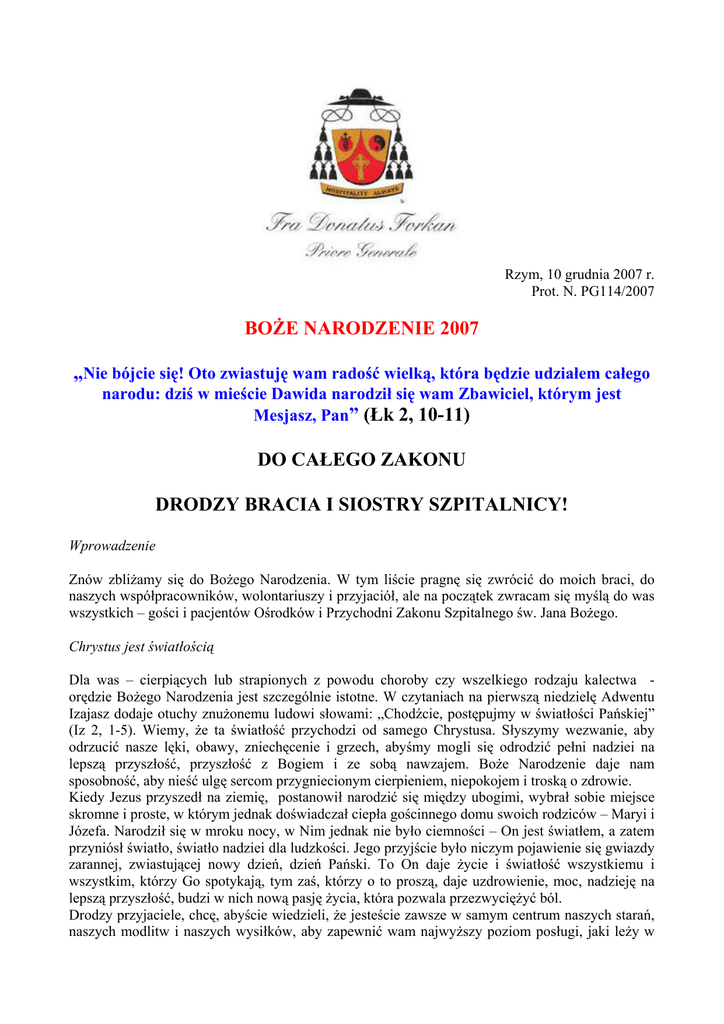 HOSPITALITY ALWAYS

Fra Donatus Forkan
Priore Generale

Rzym, 10 grudnia 2007 r.
Prot. N. PG114/2007

BOŻE NARODZENIE 2007

„Nie bójcie się! Oto zwiastuję wam radość wielką, która będzie udziałem całego narodu: dziś w mieście Dawida narodził się wam Zbawiciel, którym jest Mesjasz, Pan” (Łk 2, 10-11)

DO CAŁEGO ZAKONU

DRODZY BRACIA I SIOSTRY SZPITALNICY!

Wprowadzenie

Znów zbliżamy się do Bożego Narodzenia. W tym liście pragnę się zwrócić do moich braci, do naszych współpracowników, wolontariuszy i przyjaciół, ale na początek zwracam się myślą do was wszystkich – gości i pacjentów Ośrodków i Przychodni Zakonu Szpitalnego św. Jana Bożego.

Chrystus jest światłością

Dla was – cierpiących lub strapionych z powodu choroby czy wszelkiego rodzaju kalectwa - orędzie Bożego Narodzenia jest szczególnie istotne. W czytaniach na pierwszą niedzielę Adwentu Izajasz dodaje otuchy znużonemu ludowi słowami: „Chodźcie, postępujmy w światłości Pańskiej” (Iz 2, 1-5). Wiemy, że ta światłość przychodzi od samego Chrystusa. Słyszymy wezwanie, aby odrzucić nasze lęki, obawy, zniechęcenie i grzech, abyśmy mogli się odrodzić pełni nadziei na lepszą przyszłość, przyszłość z Bogiem i ze sobą nawzajem. Boże Narodzenie daje nam sposobność, aby nieść ulgę sercom przygniecionym cierpieniem, niepokojem i troską o zdrowie.
Kiedy Jezus przyszedł na ziemię, postanowił narodzić się między ubogimi, wybrał sobie miejsce skromne i proste, w którym jednak doświadczał ciepła gościnnego domu swoich rodziców – Maryi i Józefa. Narodził się w mroku nocy, w Nim jednak nie było ciemności – On jest światłem, a zatem przyniósł światło, światło nadziei dla ludzkości. Jego przyjście było niczym pojawienie się gwiazdy zarannej, zwiastującej nowy dzień, dzień Pański. To On daje życie i światłość wszystkiemu i wszystkim, którzy Go spotykają, tym zaś, którzy o to proszą, daje uzdrowienie, moc, nadzieję na lepszą przyszłość, budzi w nich nową pasję życia, która pozwala przezwyciężyć ból.
Drodzy przyjaciele, chcę, abyście wiedzieli, że jesteście zawsze w samym centrum naszych starań, naszych modlitw i naszych wysiłków, aby zapewnić wam najwyższy poziom posługi, jaki leży w